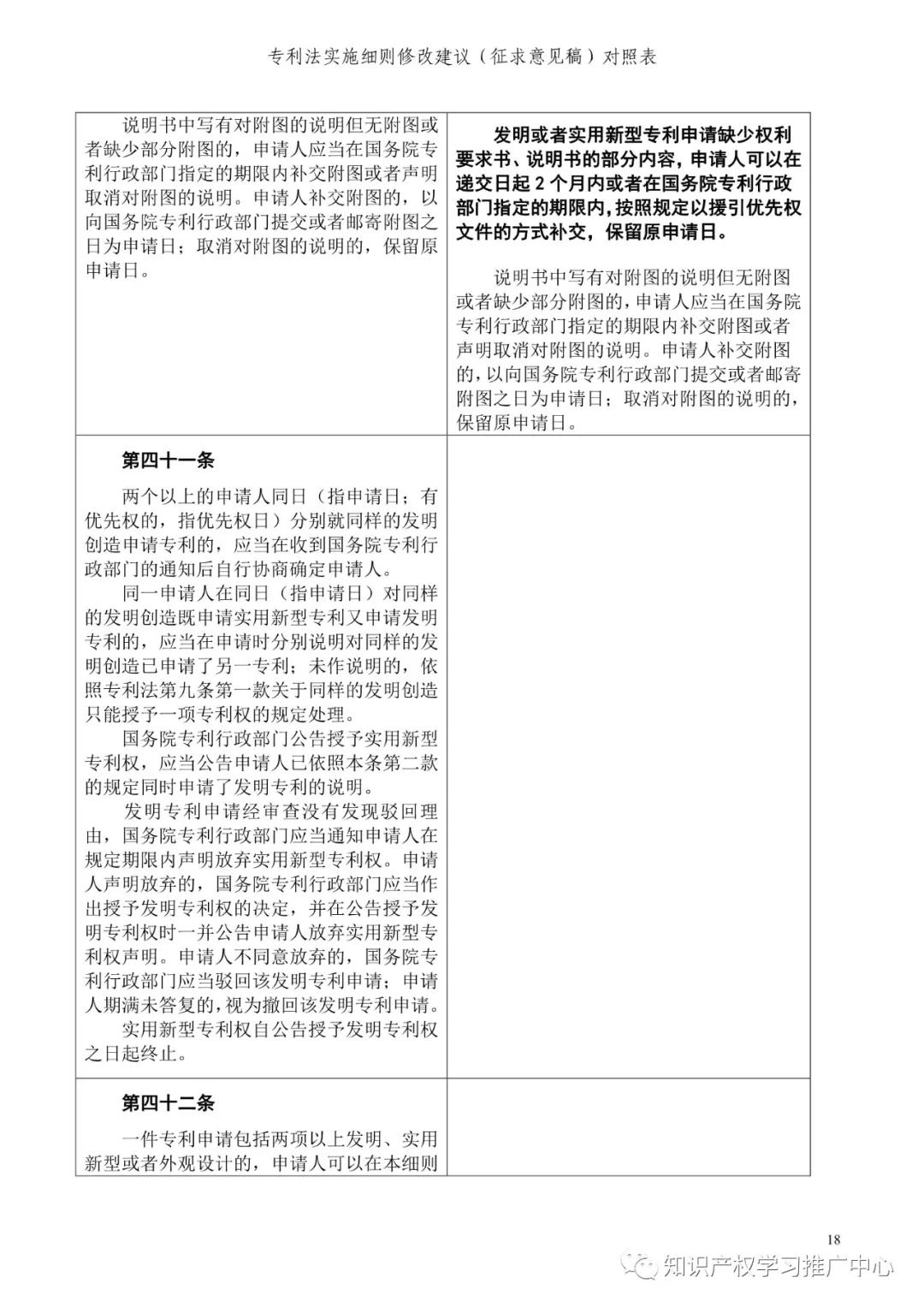 专利法实施细则修改建议（征求意见稿）对照表

| | |
|---|---|
| 说明书中写有对附图的说明但无附图或者缺少部分附图的，申请人应当在国务院专利行政部门指定的期限内补交附图或者声明取消对附图的说明。申请人补交附图的，以向国务院专利行政部门提交或者邮寄附图之日为申请日；取消对附图的说明的，保留原申请日。 | 发明或者实用新型专利申请缺少权利要求书、说明书的部分内容，申请人可以在递交日起 2 个月内或者在国务院专利行政部门指定的期限内，按照规定以援引优先权文件的方式补交，保留原申请日。<br><br>说明书中写有对附图的说明但无附图或者缺少部分附图的，申请人应当在国务院专利行政部门指定的期限内补交附图或者声明取消对附图的说明。申请人补交附图的，以向国务院专利行政部门提交或者邮寄附图之日为申请日；取消对附图的说明的，保留原申请日。 |
| 第四十一条<br><br>两个以上的申请人同日（指申请日；有优先权的，指优先权日）分别就同样的发明创造申请专利的，应当在收到国务院专利行政部门的通知后自行协商确定申请人。<br>同一申请人在同日（指申请日）对同样的发明创造既申请实用新型专利又申请发明专利的，应当在申请时分别说明对同样的发明创造已申请了另一专利；未作说明的，依照专利法第九条第一款关于同样的发明创造只能授予一项专利权的规定处理。<br>国务院专利行政部门公告授予实用新型专利权，应当公告申请人已依照本条第二款的规定同时申请了发明专利的说明。<br>发明专利申请经审查没有发现驳回理由，国务院专利行政部门应当通知申请人在规定期限内声明放弃实用新型专利权。申请人声明放弃的，国务院专利行政部门应当作出授予发明专利权的决定，并在公告授予发明专利权时一并公告申请人放弃实用新型专利权声明。申请人不同意放弃的，国务院专利行政部门应当驳回该发明专利申请；申请人期满未答复的，视为撤回该发明专利申请。<br>实用新型专利权自公告授予发明专利权之日起终止。 | |
| 第四十二条<br><br>一件专利申请包括两项以上发明、实用新型或者外观设计的，申请人可以在本细则 | |

18

知识产权学习推广中心